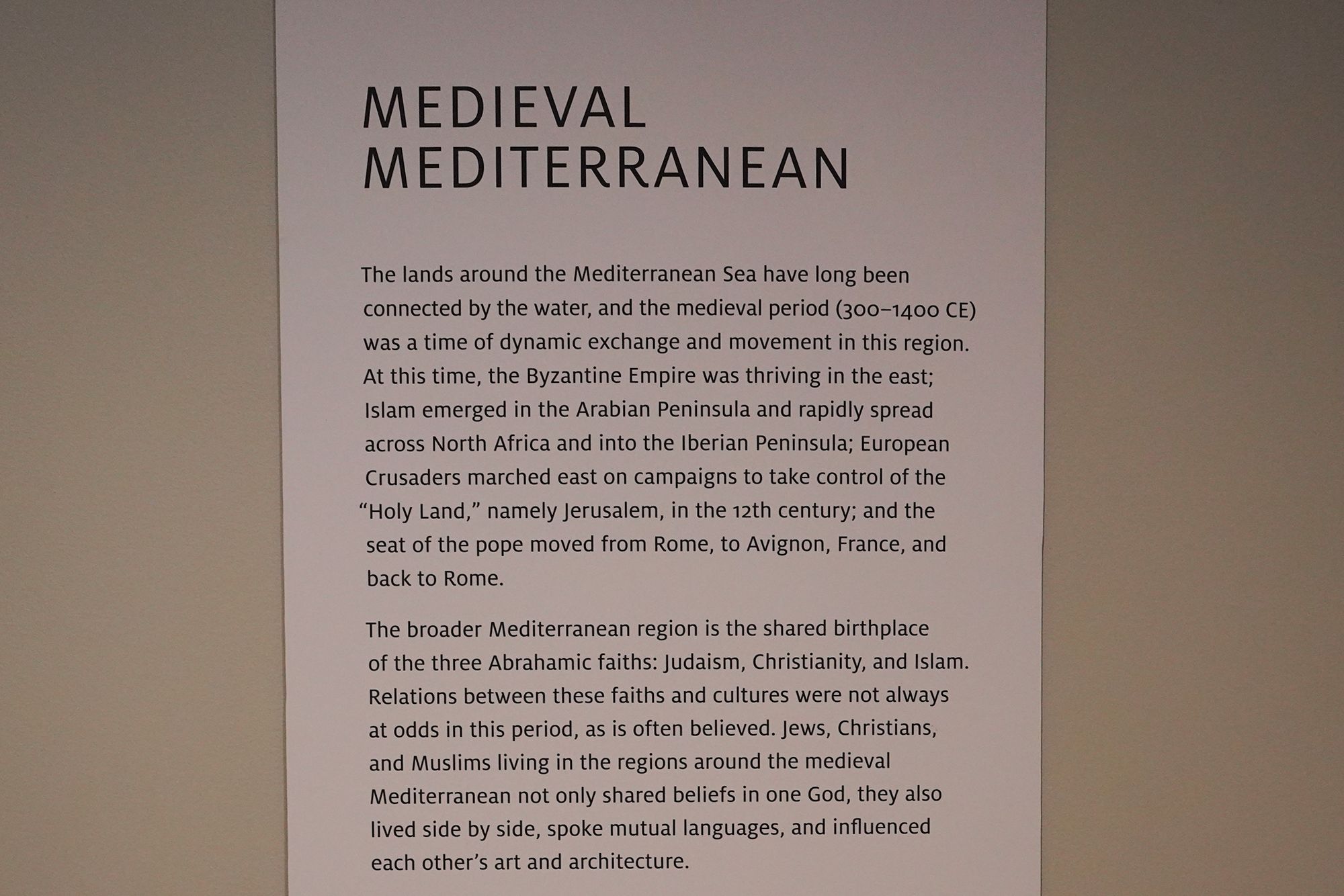 MEDIEVAL MEDITERRANEAN

The lands around the Mediterranean Sea have long been connected by the water, and the medieval period (300–1400 CE) was a time of dynamic exchange and movement in this region. At this time, the Byzantine Empire was thriving in the east; Islam emerged in the Arabian Peninsula and rapidly spread across North Africa and into the Iberian Peninsula; European Crusaders marched east on campaigns to take control of the "Holy Land," namely Jerusalem, in the 12th century; and the seat of the pope moved from Rome, to Avignon, France, and back to Rome.

The broader Mediterranean region is the shared birthplace of the three Abrahamic faiths: Judaism, Christianity, and Islam. Relations between these faiths and cultures were not always at odds in this period, as is often believed. Jews, Christians, and Muslims living in the regions around the medieval Mediterranean not only shared beliefs in one God, they also lived side by side, spoke mutual languages, and influenced each other's art and architecture.